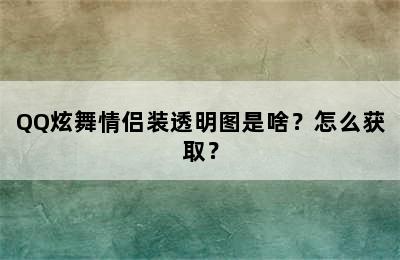 QQ炫舞情侣装透明图是啥？怎么获取？